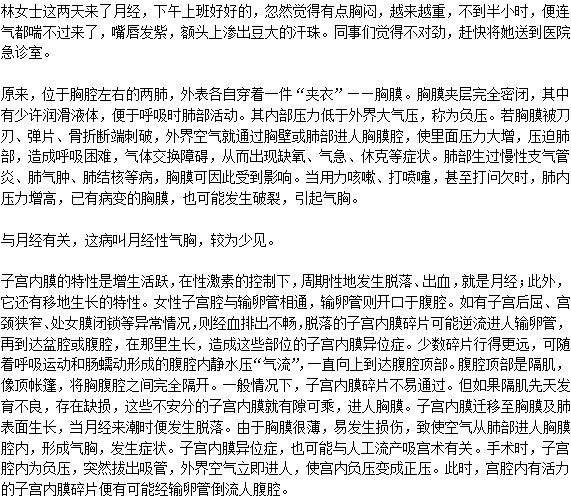 林女士这两天来了月经，下午上班好好的，忽然觉得有点胸闷，越来越重，不到半小时，便连气都喘不过来了，嘴唇发紫，额头上渗出豆大的汗珠。同事们觉得不对劲，赶快将她送到医院急诊室。

原来，位于胸腔左右的两肺，外表各自穿着一件“夹衣”——胸膜。胸膜夹层完全密闭，其中有少许润滑液体，便于呼吸时肺部活动。其内部压力低于外界大气压，称为负压。若胸膜被刀刃、弹片、骨折断端刺破，外界空气就通过胸壁或肺部进人胸膜腔，使里面压力大增，压迫肺部，造成呼吸困难，气体交换障碍，从而出现缺氧、气急、休克等症状。肺部生过慢性支气管炎、肺气肿、肺结核等病，胸膜可因此受到影响。当用力咳嗽、打喷嚏，甚至打问欠时，肺内压力增高，已有病变的胸膜，也可能发生破裂，引起气胸。

与月经有关，这病叫月经性气胸，较为少见。

子宫内膜的特性是增生活跃，在性激素的控制下，周期性地发生脱落、出血，就是月经；此外，它还有移地生长的特性。女性子宫腔与输卵管相通，输卵管则开口于腹腔。如有子宫后屈、宫颈狭窄、处女膜闭锁等异常情况，则经血排出不畅，脱落的子宫内膜碎片可能逆流进人输卵管，再到达盆腔或腹腔，在那里生长，造成这些部位的子宫内膜异位症。少数碎片行得更远，可随着呼吸运动和肠蠕动形成的腹腔内静水压“气流”，一直向上到达腹腔顶部。腹腔顶部是隔肌，像顶帐篷，将胸腹腔之间完全隔开。一般情况下，子宫内膜碎片不易通过。但如果隔肌先天发育不良，存在缺损，这些不安分的子宫内膜就有隙可乘，进人胸膜。子宫内膜迁移至胸膜及肺表面生长，当月经来潮时便发生脱落。由于胸膜很薄，易发生损伤，致使空气从肺部进人胸膜腔内，形成气胸，发生症状。子宫内膜异位症，也可能与人工流产吸宫术有关。手术时，子宫腔内为负压，突然拔出吸管，外界空气立即进人，使宫内负压变成正压。此时，宫腔内有活力的子宫内膜碎片便有可能经输卵管倒流人腹腔。